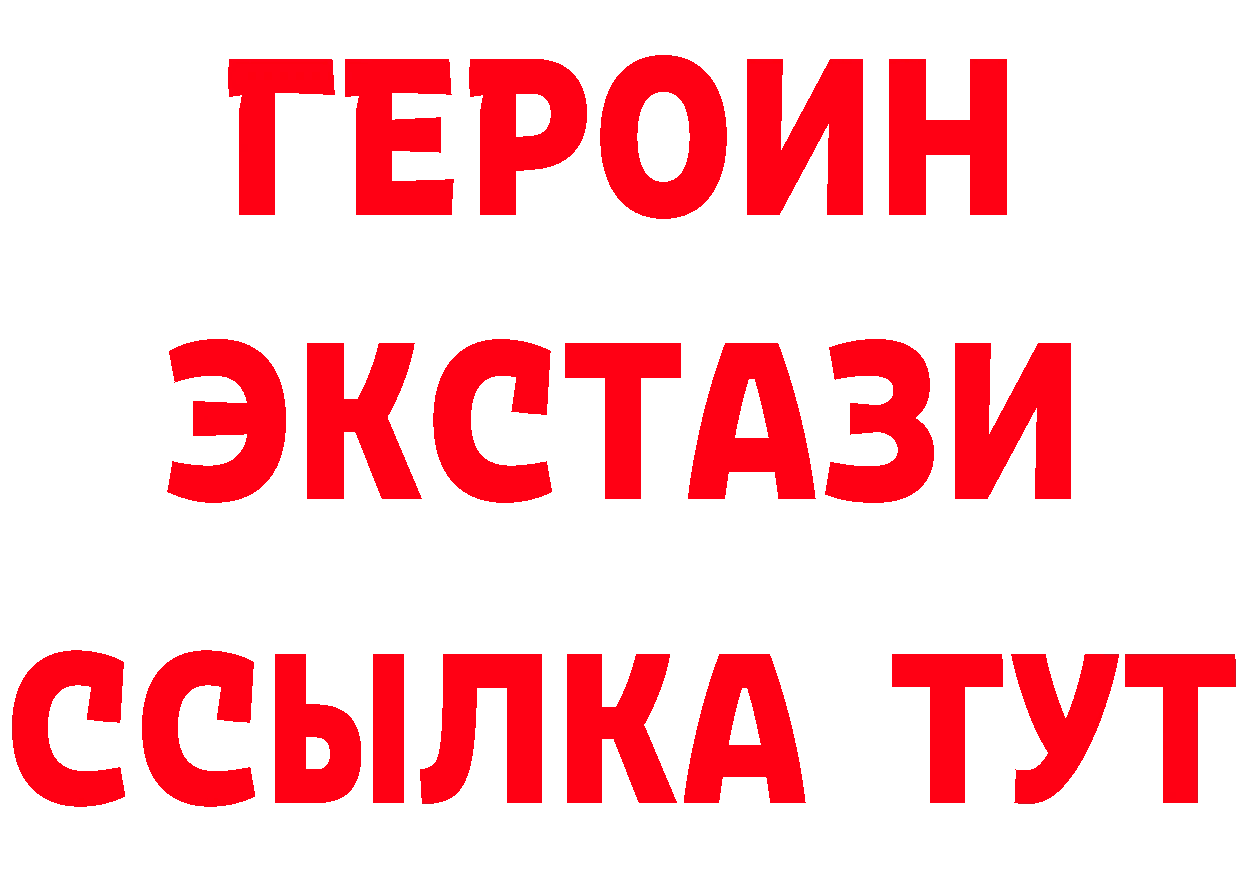 ГЕРОИН
ЭКСТАЗИ
ССЫЛКА ТУТ